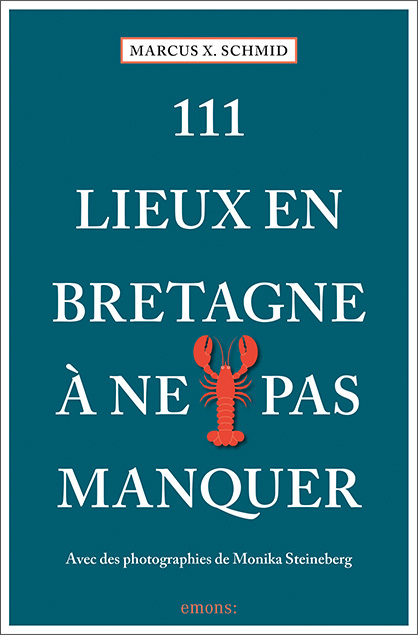 MARCUS X. SCHMID

111
LIEUX EN
BRETAGNE
À NE PAS
MANQUER

Avec des photographies de Monika Steineberg

emons: